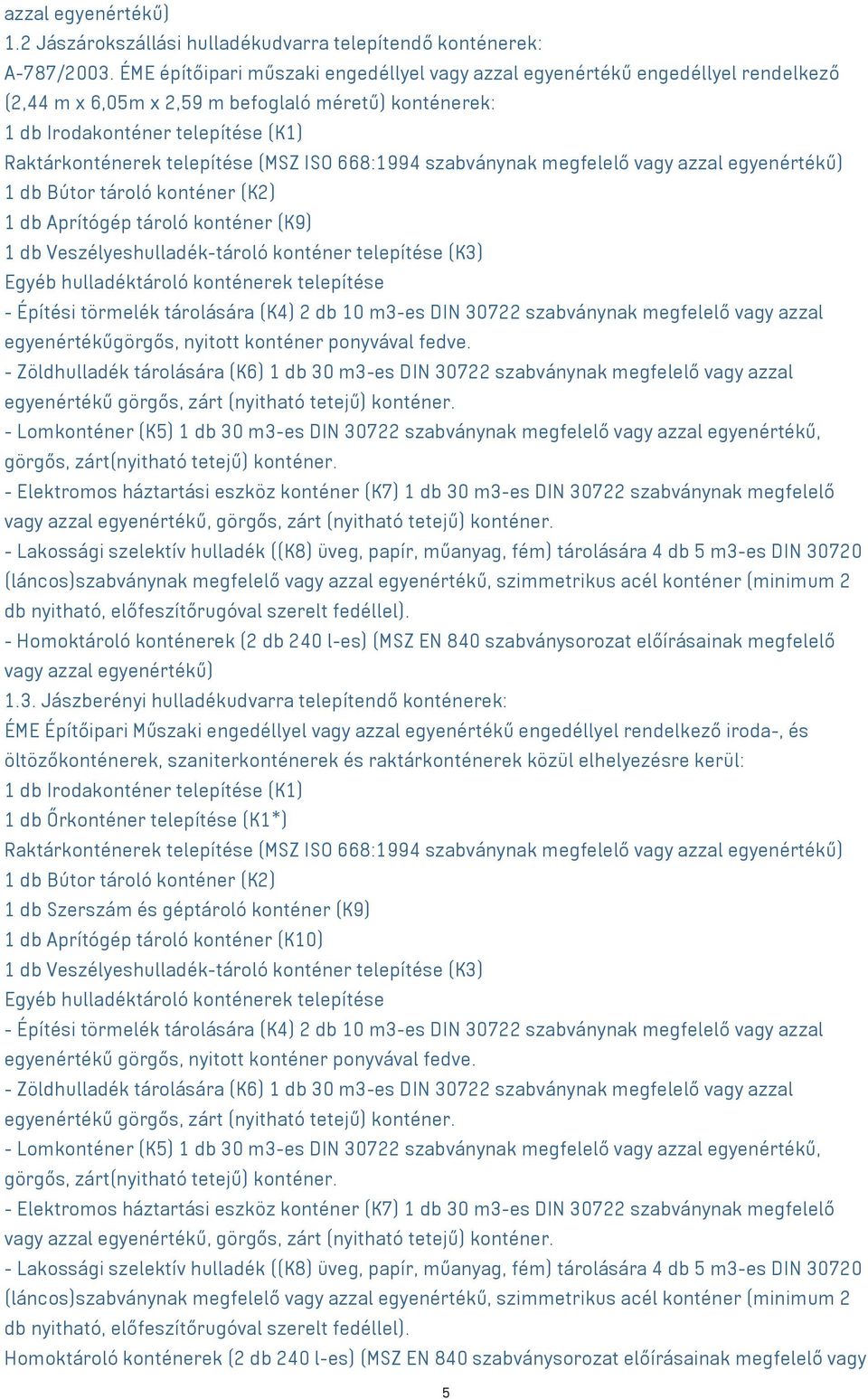 azzal egyenértékű)
1.2 Jászárokszállási hulladékudvarra telepítendő konténerek:
A-787/2003. ÉME építőipari műszaki engedéllyel vagy azzal egyenértékű engedéllyel rendelkező (2,44 m x 6,05m x 2,59 m befoglaló méretű) konténerek:
1 db Irodakonténer telepítése (K1)
Raktárkonténerek telepítése (MSZ ISO 668:1994 szabványnak megfelelő vagy azzal egyenértékű)
1 db Bútor tároló konténer (K2)
1 db Aprítógép tároló konténer (K9)
1 db Veszélyeshulladék-tároló konténer telepítése (K3)
Egyéb hulladéktároló konténerek telepítése
- Építési törmelék tárolására (K4) 2 db 10 m3-es DIN 30722 szabványnak megfelelő vagy azzal egyenértékűgörgős, nyitott konténer ponyvával fedve.
- Zöldhulladék tárolására (K6) 1 db 30 m3-es DIN 30722 szabványnak megfelelő vagy azzal egyenértékű görgős, zárt (nyitható tetejű) konténer.
- Lomkonténer (K5) 1 db 30 m3-es DIN 30722 szabványnak megfelelő vagy azzal egyenértékű, görgős, zárt(nyitható tetejű) konténer.
- Elektromos háztartási eszköz konténer (K7) 1 db 30 m3-es DIN 30722 szabványnak megfelelő vagy azzal egyenértékű, görgős, zárt (nyitható tetejű) konténer.
- Lakossági szelektív hulladék ((K8) üveg, papír, műanyag, fém) tárolására 4 db 5 m3-es DIN 30720 (láncos)szabványnak megfelelő vagy azzal egyenértékű, szimmetrikus acél konténer (minimum 2 db nyitható, előfeszítőrugóval szerelt fedéllel).
- Homoktároló konténerek (2 db 240 l-es) (MSZ EN 840 szabványsorozat előírásainak megfelelő vagy azzal egyenértékű)
1.3. Jászberényi hulladékudvarra telepítendő konténerek:
ÉME Építőipari Műszaki engedéllyel vagy azzal egyenértékű engedéllyel rendelkező iroda-, és öltözőkonténerek, szaniterkonténerek és raktárkonténerek közül elhelyezésre kerül:
1 db Irodakonténer telepítése (K1)
1 db Őrkonténer telepítése (K1*)
Raktárkonténerek telepítése (MSZ ISO 668:1994 szabványnak megfelelő vagy azzal egyenértékű)
1 db Bútor tároló konténer (K2)
1 db Szerszám és géptároló konténer (K9)
1 db Aprítógép tároló konténer (K10)
1 db Veszélyeshulladék-tároló konténer telepítése (K3)
Egyéb hulladéktároló konténerek telepítése
- Építési törmelék tárolására (K4) 2 db 10 m3-es DIN 30722 szabványnak megfelelő vagy azzal egyenértékű görgős, nyitott konténer ponyvával fedve.
- Zöldhulladék tárolására (K6) 1 db 30 m3-es DIN 30722 szabványnak megfelelő vagy azzal egyenértékű görgős, zárt (nyitható tetejű) konténer.
- Lomkonténer (K5) 1 db 30 m3-es DIN 30722 szabványnak megfelelő vagy azzal egyenértékű, görgős, zárt(nyitható tetejű) konténer.
- Elektromos háztartási eszköz konténer (K7) 1 db 30 m3-es DIN 30722 szabványnak megfelelő vagy azzal egyenértékű, görgős, zárt (nyitható tetejű) konténer.
- Lakossági szelektív hulladék ((K8) üveg, papír, műanyag, fém) tárolására 4 db 5 m3-es DIN 30720 (láncos)szabványnak megfelelő vagy azzal egyenértékű, szimmetrikus acél konténer (minimum 2 db nyitható, előfeszítőrugóval szerelt fedéllel).
Homoktároló konténerek (2 db 240 l-es) (MSZ EN 840 szabványsorozat előírásainak megfelelő vagy

5